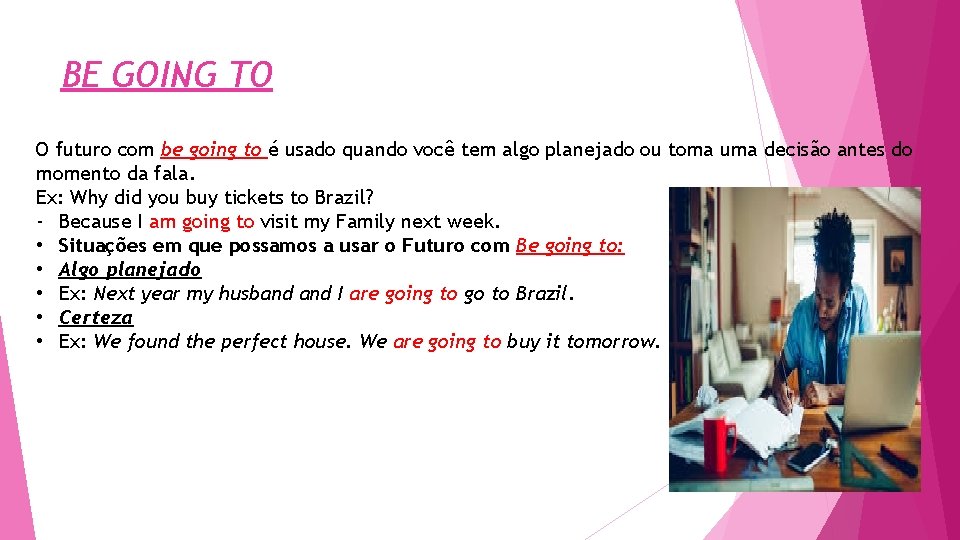 BE GOING TO

O futuro com be going to é usado quando você tem algo planejado ou toma uma decisão antes do momento da fala.
Ex: Why did you buy tickets to Brazil?
- Because I am going to visit my Family next week.
• Situações em que possamos a usar o Futuro com Be going to:
• Algo planejado
• Ex: Next year my husband and I are going to go to Brazil.
• Certeza
• Ex: We found the perfect house. We are going to buy it tomorrow.